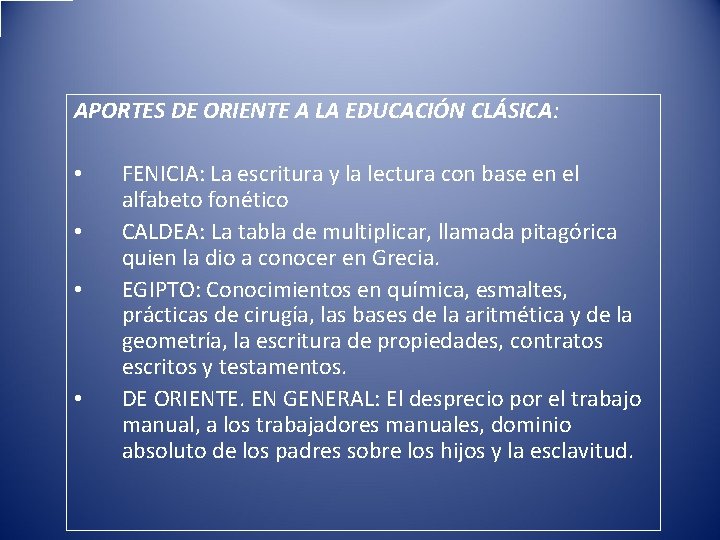 APORTES DE ORIENTE A LA EDUCACIÓN CLÁSICA:

• FENICIA: La escritura y la lectura con base en el alfabeto fonético
• CALDEA: La tabla de multiplicar, llamada pitagórica quien la dio a conocer en Grecia.
• EGIPTO: Conocimientos en química, esmaltes, prácticas de cirugía, las bases de la aritmética y de la geometría, la escritura de propiedades, contratos escritos y testamentos.
• DE ORIENTE. EN GENERAL: El desprecio por el trabajo manual, a los trabajadores manuales, dominio absoluto de los padres sobre los hijos y la esclavitud.